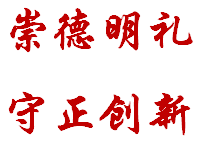 崇德明礼

守正创新